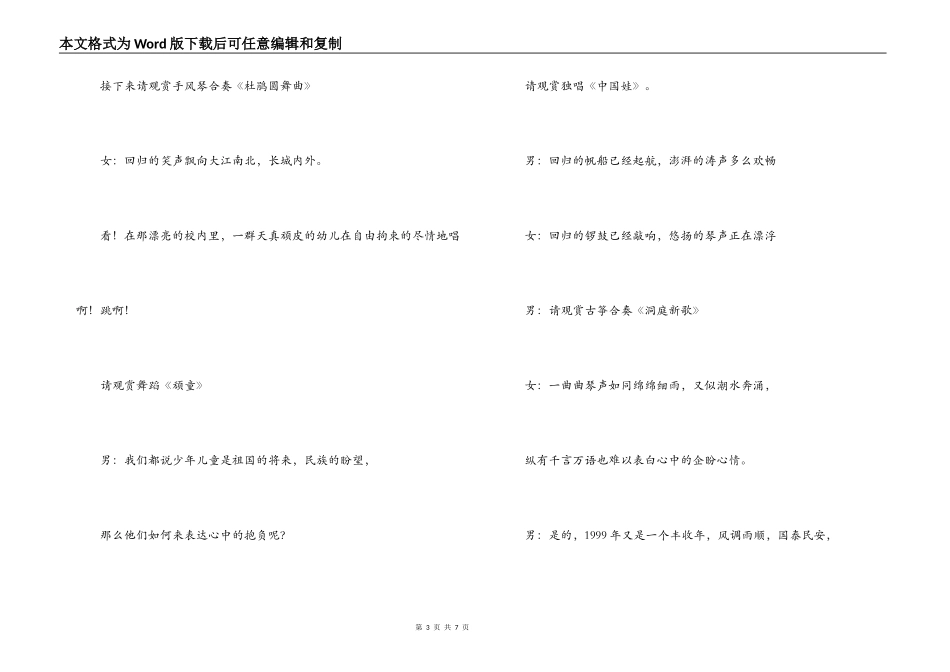 本文格式为Word版下载后可任意编辑和复制

接下来请观赏手风琴合奏《杜鹃圆舞曲》

女：回归的笑声飘向大江南北，长城内外。

看！在那漂亮的校内里，一群天真顽皮的幼儿在自由拘束的尽情地唱啊！跳啊！

请观赏舞蹈《顽童》

男：我们都说少年儿童是祖国的将来，民族的盼望，

那么他们如何来表达心中的抱负呢？

请观赏独唱《中国娃》。

男：回归的帆船已经起航，澎湃的涛声多么欢畅

女：回归的锣鼓已经敲响，悠扬的琴声正在漂浮

男：请观赏古筝合奏《洞庭新歌》

女：一曲曲琴声如同绵绵细雨，又似潮水奔涌，

纵有千言万语也难以表白心中的企盼心情。

男：是的，1999年又是一个丰收年，风调雨顺，国泰民安，

第 3 页 共 7 页